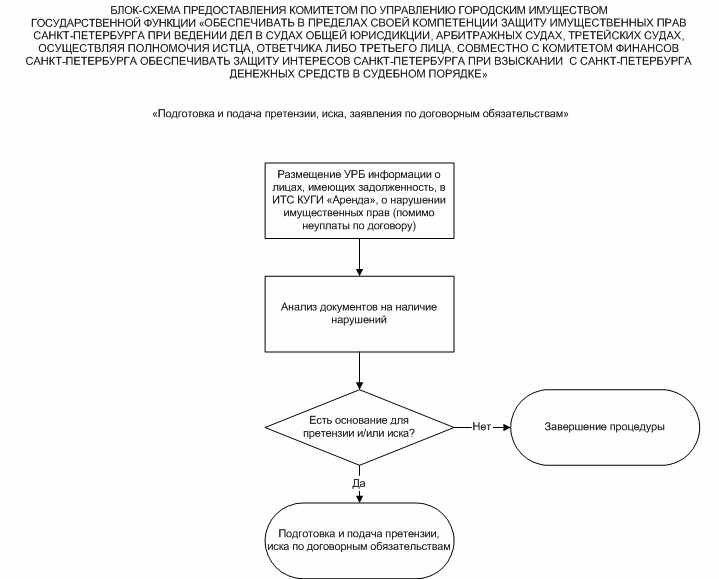 БЛОК-СХЕМА ПРЕДОСТАВЛЕНИЯ КОМИТЕТОМ ПО УПРАВЛЕНИЮ ГОРОДСКИМ ИМУЩЕСТВОМ ГОСУДАРСТВЕННОЙ ФУНКЦИИ «ОБЕСПЕЧИВАТЬ В ПРЕДЕЛАХ СВОЕЙ КОМПЕТЕНЦИИ ЗАЩИТУ ИМУЩЕСТВЕННЫХ ПРАВ САНКТ-ПЕТЕРБУРГА ПРИ ВЕДЕНИИ ДЕЛ В СУДАХ ОБЩЕЙ ЮРИСДИКЦИИ, АРБИТРАЖНЫХ СУДАХ, ТРЕТЕЙСКИХ СУДАХ, ОСУЩЕСТВЛЯЯ ПОЛНОМОЧИЯ ИСТЦА, ОТВЕТЧИКА ЛИБО ТРЕТЬЕГО ЛИЦА, СОВМЕСТНО С КОМИТЕТОМ ФИНАНСОВ САНКТ-ПЕТЕРБУРГА ОБЕСПЕЧИВАТЬ ЗАЩИТУ ИНТЕРЕСОВ САНКТ-ПЕТЕРБУРГА ПРИ ВЗЫСКАНИИ С САНКТ-ПЕТЕРБУРГА ДЕНЕЖНЫХ СРЕДСТВ В СУДЕБНОМ ПОРЯДКЕ»

«Подготовка и подача претензии, иска, заявления по договорным обязательствам»

Размещение УРБ информации о лицах, имеющих задолженность, в ИТС КУГИ «Аренда», о нарушении имущественных прав (помимо неуплаты по договору)

Анализ документов на наличие нарушений

Есть основание для претензии и/или иска?

Нет

Завершение процедуры

Да

Подготовка и подача претензии, иска по договорным обязательствам